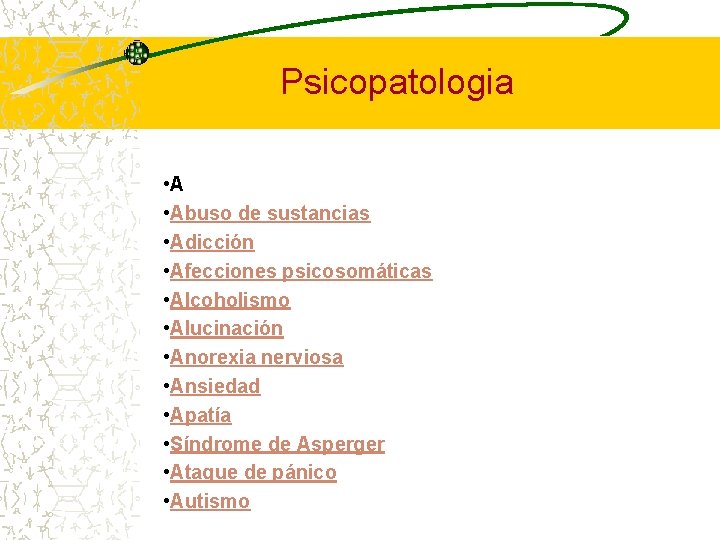 Psicopatologia

•A
•Abuso de sustancias
•Adicción
•Afecciones psicosomáticas
•Alcoholismo
•Alucinación
•Anorexia nerviosa
•Ansiedad
•Apatía
•Síndrome de Asperger
•Ataque de pánico
•Autismo